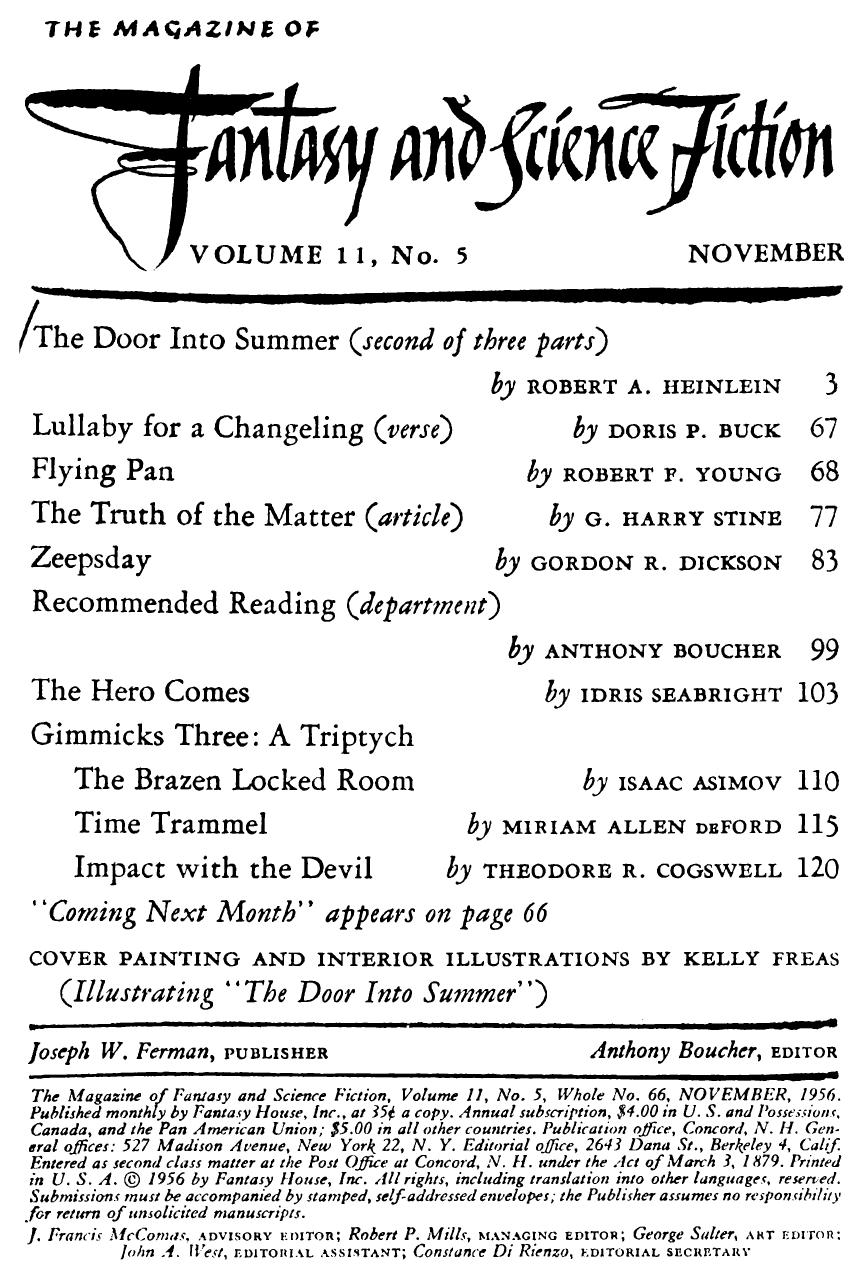 THE MAGAZINE OF

Fantasy and Science Fiction

VOLUME 11, No. 5 NOVEMBER

The Door Into Summer (second of three parts)
by ROBERT A. HEINLEIN 3

Lullaby for a Changeling (verse) by DORIS P. BUCK 67

Flying Pan by ROBERT F. YOUNG 68

The Truth of the Matter (article) by G. HARRY STINE 77

Zeepsday by GORDON R. DICKSON 83

Recommended Reading (department)
by ANTHONY BOUCHER 99

The Hero Comes by IDRIS SEABRIGHT 103

Gimmicks Three: A Triptych

The Brazen Locked Room by ISAAC ASIMOV 110

Time Trammel by MIRIAM ALLEN DEFORD 115

Impact with the Devil by THEODORE R. COGSWELL 120

"Coming Next Month" appears on page 66

COVER PAINTING AND INTERIOR ILLUSTRATIONS BY KELLY FREAS
(Illustrating "The Door Into Summer")

Joseph W. Ferman, PUBLISHER Anthony Boucher, EDITOR

The Magazine of Fantasy and Science Fiction, Volume 11, No. 5, Whole No. 66, NOVEMBER, 1956. Published monthly by Fantasy House, Inc., at 35¢ a copy. Annual subscription, $4.00 in U. S. and Possessions, Canada, and the Pan American Union; $5.00 in all other countries. Publication office, Concord, N. H. General offices: 527 Madison Avenue, New York 22, N. Y. Editorial office, 2643 Dana St., Berkeley 4, Calif. Entered as second class matter at the Post Office at Concord, N. H. under the Act of March 3, 1879. Printed in U. S. A. © 1956 by Fantasy House, Inc. All rights, including translation into other languages, reserved. Submissions must be accompanied by stamped, self-addressed envelopes; the Publisher assumes no responsibility for return of unsolicited manuscripts.

J. Francis McComas, ADVISORY EDITOR; Robert P. Mills, MANAGING EDITOR; George Salter, ART EDITOR; John A. West, EDITORIAL ASSISTANT; Constance Di Rienzo, EDITORIAL SECRETARY